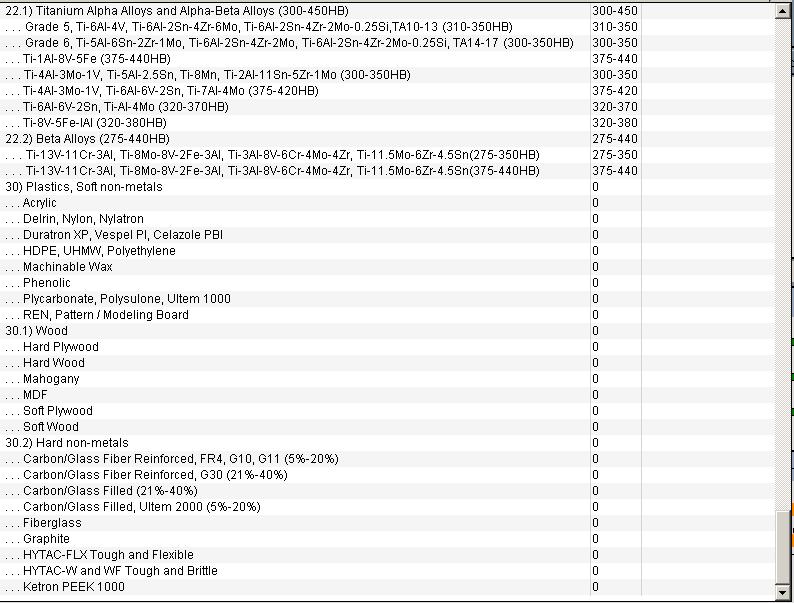 | | |
|---|---|
| 22.1) Titanium Alpha Alloys and Alpha-Beta Alloys (300-450HB) | 300-450 |
| . . . Grade 5, Ti-6Al-4V, Ti-6Al-2Sn-4Zr-6Mo, Ti-6Al-2Sn-4Zr-2Mo-0.25Si,TA10-13 (310-350HB) | 310-350 |
| . . . Grade 6, Ti-5Al-6Sn-2Zr-1Mo, Ti-6Al-2Sn-4Zr-2Mo, Ti-6Al-2Sn-4Zr-2Mo-0.25Si, TA14-17 (300-350HB) | 300-350 |
| . . . Ti-1Al-8V-5Fe (375-440HB) | 375-440 |
| . . . Ti-4Al-3Mo-1V, Ti-5Al-2.5Sn, Ti-8Mn, Ti-2Al-11Sn-5Zr-1Mo (300-350HB) | 300-350 |
| . . . Ti-4Al-3Mo-1V, Ti-6Al-6V-2Sn, Ti-7Al-4Mo (375-420HB) | 375-420 |
| . . . Ti-6Al-6V-2Sn, Ti-Al-4Mo (320-370HB) | 320-370 |
| . . . Ti-8V-5Fe-IAl (320-380HB) | 320-380 |
| 22.2) Beta Alloys (275-440HB) | 275-440 |
| . . . Ti-13V-11Cr-3Al, Ti-8Mo-8V-2Fe-3Al, Ti-3Al-8V-6Cr-4Mo-4Zr, Ti-11.5Mo-6Zr-4.5Sn(275-350HB) | 275-350 |
| . . . Ti-13V-11Cr-3Al, Ti-8Mo-8V-2Fe-3Al, Ti-3Al-8V-6Cr-4Mo-4Zr, Ti-11.5Mo-6Zr-4.5Sn(375-440HB) | 375-440 |
| 30) Plastics, Soft non-metals | 0 |
| . . . Acrylic | 0 |
| . . . Delrin, Nylon, Nylatron | 0 |
| . . . Duratron XP, Vespel PI, Celazole PBI | 0 |
| . . . HDPE, UHMW, Polyethylene | 0 |
| . . . Machinable Wax | 0 |
| . . . Phenolic | 0 |
| . . . Plycarbonate, Polysulone, Ultem 1000 | 0 |
| . . . REN, Pattern / Modeling Board | 0 |
| 30.1) Wood | 0 |
| . . . Hard Plywood | 0 |
| . . . Hard Wood | 0 |
| . . . Mahogany | 0 |
| . . . MDF | 0 |
| . . . Soft Plywood | 0 |
| . . . Soft Wood | 0 |
| 30.2) Hard non-metals | 0 |
| . . . Carbon/Glass Fiber Reinforced, FR4, G10, G11 (5%-20%) | 0 |
| . . . Carbon/Glass Fiber Reinforced, G30 (21%-40%) | 0 |
| . . . Carbon/Glass Filled (21%-40%) | 0 |
| . . . Carbon/Glass Filled, Ultem 2000 (5%-20%) | 0 |
| . . . Fiberglass | 0 |
| . . . Graphite | 0 |
| . . . HYTAC-FLX Tough and Flexible | 0 |
| . . . HYTAC-W and WF Tough and Brittle | 0 |
| . . . Ketron PEEK 1000 | 0 |